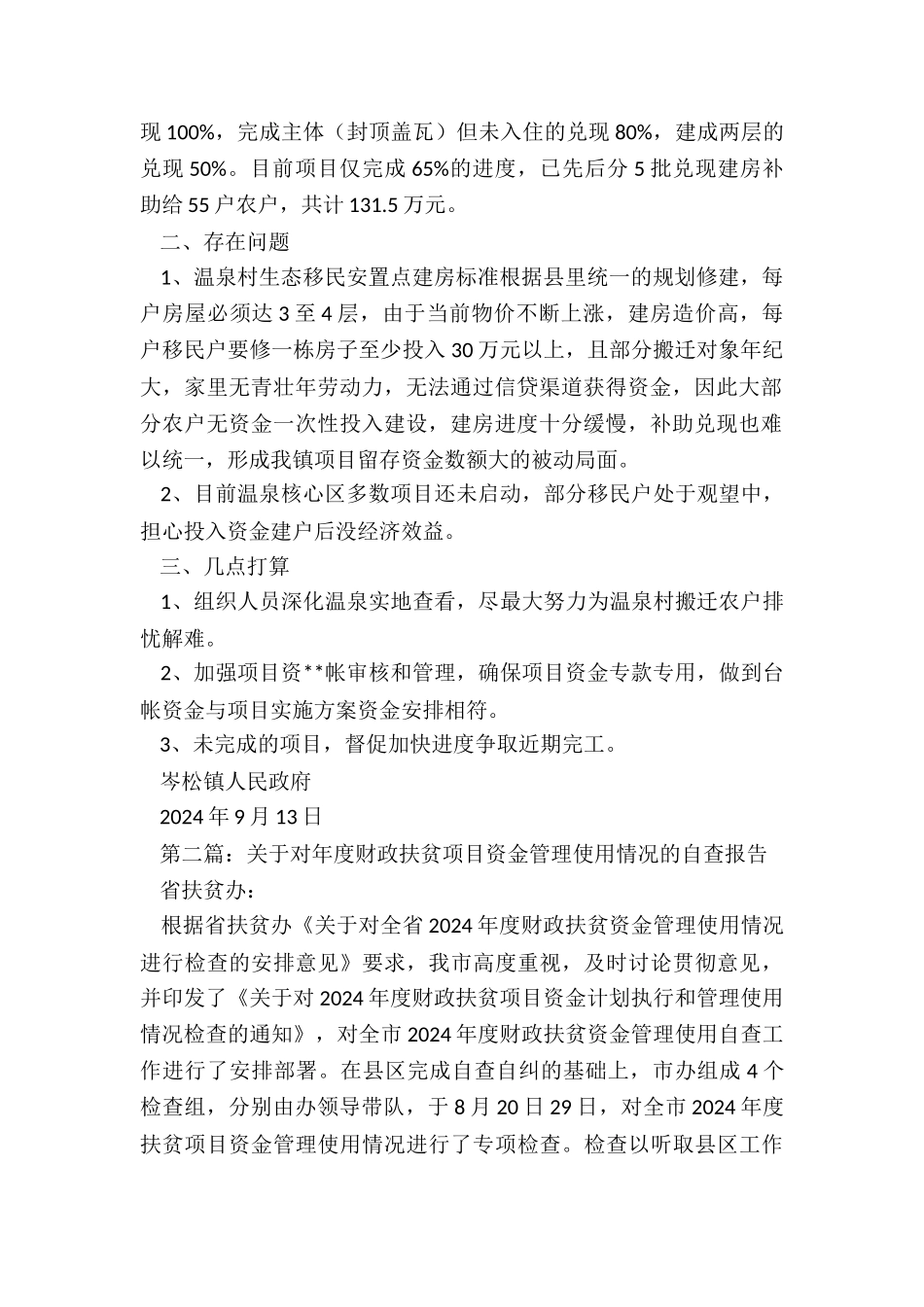 现 100%，完成主体（封顶盖瓦）但未入住的兑现 80%，建成两层的兑现 50%。目前项目仅完成 65%的进度，已先后分 5 批兑现建房补助给 55 户农户，共计 131.5 万元。

二、存在问题

1、温泉村生态移民安置点建房标准根据县里统一的规划修建，每户房屋必须达 3 至 4 层，由于当前物价不断上涨，建房造价高，每户移民户要修一栋房子至少投入 30 万元以上，且部分搬迁对象年纪大，家里无青壮年劳动力，无法通过信贷渠道获得资金，因此大部分农户无资金一次性投入建设，建房进度十分缓慢，补助兑现也难以统一，形成我镇项目留存资金数额大的被动局面。

2、目前温泉核心区多数项目还未启动，部分移民户处于观望中，担心投入资金建户后没经济效益。

三、几点打算

1、组织人员深化温泉实地查看，尽最大努力为温泉村搬迁农户排忧解难。

2、加强项目资**帐审核和管理，确保项目资金专款专用，做到台帐资金与项目实施方案资金安排相符。

3、未完成的项目，督促加快进度争取近期完工。

岑松镇人民政府

2024 年 9 月 13 日

第二篇：关于对年度财政扶贫项目资金管理使用情况的自查报告

省扶贫办：

根据省扶贫办《关于对全省 2024 年度财政扶贫资金管理使用情况进行检查的安排意见》要求，我市高度重视，及时讨论贯彻意见，并印发了《关于对 2024 年度财政扶贫项目资金计划执行和管理使用情况检查的通知》，对全市 2024 年度财政扶贫资金管理使用自查工作进行了安排部署。在县区完成自查自纠的基础上，市办组成 4 个检查组，分别由办领导带队，于 8 月 20 日 29 日，对全市 2024 年度扶贫项目资金管理使用情况进行了专项检查。检查以听取县区工作